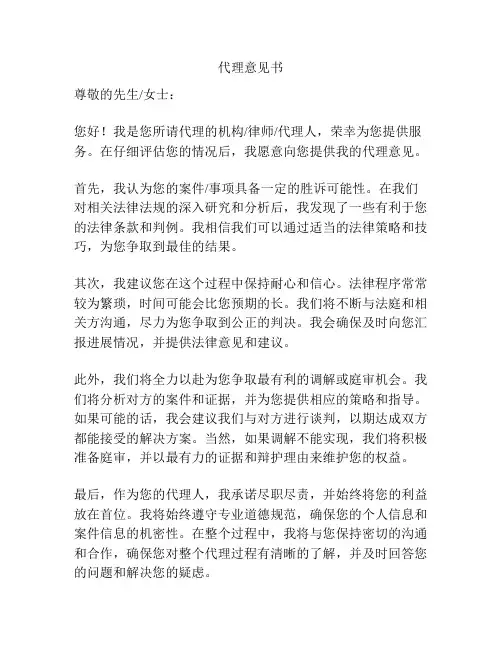 代理意见书

尊敬的先生/女士：

您好！我是您所请代理的机构/律师/代理人，荣幸为您提供服务。在仔细评估您的情况后，我愿意向您提供我的代理意见。

首先，我认为您的案件/事项具备一定的胜诉可能性。在我们对相关法律法规的深入研究和分析后，我发现了一些有利于您的法律条款和判例。我相信我们可以通过适当的法律策略和技巧，为您争取到最佳的结果。

其次，我建议您在这个过程中保持耐心和信心。法律程序常常较为繁琐，时间可能会比您预期的长。我们将不断与法庭和相关方沟通，尽力为您争取到公正的判决。我会确保及时向您汇报进展情况，并提供法律意见和建议。

此外，我们将全力以赴为您争取最有利的调解或庭审机会。我们将分析对方的案件和证据，并为您提供相应的策略和指导。如果可能的话，我会建议我们与对方进行谈判，以期达成双方都能接受的解决方案。当然，如果调解不能实现，我们将积极准备庭审，并以最有力的证据和辩护理由来维护您的权益。

最后，作为您的代理人，我承诺尽职尽责，并始终将您的利益放在首位。我将始终遵守专业道德规范，确保您的个人信息和案件信息的机密性。在整个过程中，我将与您保持密切的沟通和合作，确保您对整个代理过程有清晰的了解，并及时回答您的问题和解决您的疑虑。